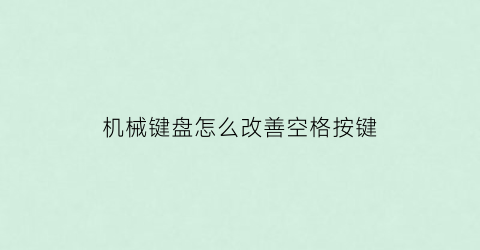 机械键盘怎么改善空格按键